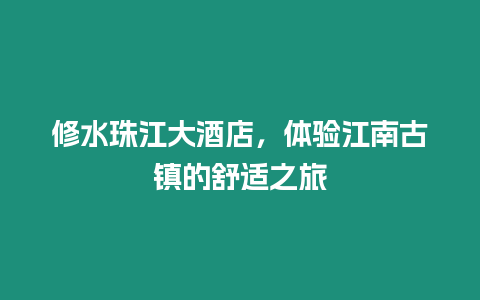 修水珠江大酒店，体验江南古镇的舒适之旅